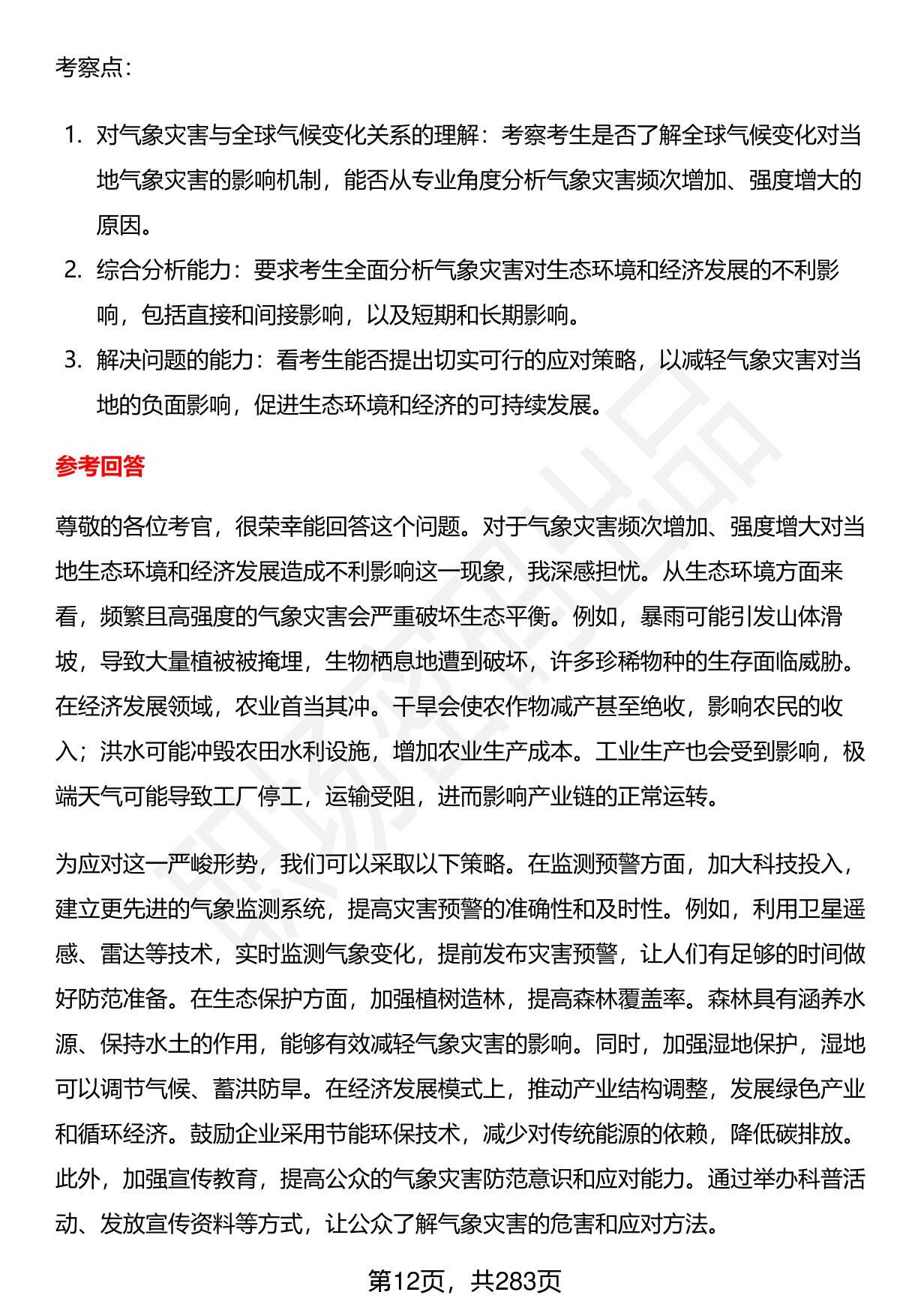 考察点：

1. 对气象灾害与全球气候变化关系的理解：考察考生是否了解全球气候变化对当地气象灾害的影响机制，能否从专业角度分析气象灾害频次增加、强度增大的原因。
2. 综合分析能力：要求考生全面分析气象灾害对生态环境和经济发展的不利影响，包括直接和间接影响，以及短期和长期影响。
3. 解决问题的能力：看考生能否提出切实可行的应对策略，以减轻气象灾害对当地的负面影响，促进生态环境和经济的可持续发展。

参考回答

尊敬的各位考官，很荣幸能回答这个问题。对于气象灾害频次增加、强度增大对当地生态环境和经济发展造成不利影响这一现象，我深感担忧。从生态环境方面来看，频繁且高强度的气象灾害会严重破坏生态平衡。例如，暴雨可能引发山体滑坡，导致大量植被被掩埋，生物栖息地遭到破坏，许多珍稀物种的生存面临威胁。在经济发展领域，农业首当其冲。干旱会使农作物减产甚至绝收，影响农民的收入；洪水可能冲毁农田水利设施，增加农业生产成本。工业生产也会受到影响，极端天气可能导致工厂停工，运输受阻，进而影响产业链的正常运转。

为应对这一严峻形势，我们可以采取以下策略。在监测预警方面，加大科技投入，建立更先进的气象监测系统，提高灾害预警的准确性和及时性。例如，利用卫星遥感、雷达等技术，实时监测气象变化，提前发布灾害预警，让人们有足够的时间做好防范准备。在生态保护方面，加强植树造林，提高森林覆盖率。森林具有涵养水源、保持水土的作用，能够有效减轻气象灾害的影响。同时，加强湿地保护，湿地可以调节气候、蓄洪防旱。在经济发展模式上，推动产业结构调整，发展绿色产业和循环经济。鼓励企业采用节能环保技术，减少对传统能源的依赖，降低碳排放。此外，加强宣传教育，提高公众的气象灾害防范意识和应对能力。通过举办科普活动、发放宣传资料等方式，让公众了解气象灾害的危害和应对方法。

第12页，共283页